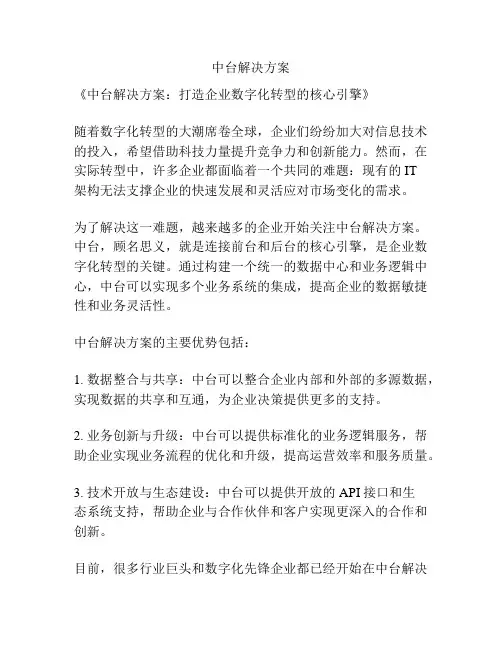 中台解决方案

《中台解决方案：打造企业数字化转型的核心引擎》

随着数字化转型的大潮席卷全球，企业们纷纷加大对信息技术的投入，希望借助科技力量提升竞争力和创新能力。然而，在实际转型中，许多企业都面临着一个共同的难题：现有的 IT 架构无法支撑企业的快速发展和灵活应对市场变化的需求。

为了解决这一难题，越来越多的企业开始关注中台解决方案。中台，顾名思义，就是连接前台和后台的核心引擎，是企业数字化转型的关键。通过构建一个统一的数据中心和业务逻辑中心，中台可以实现多个业务系统的集成，提高企业的数据敏捷性和业务灵活性。

中台解决方案的主要优势包括：

1. 数据整合与共享：中台可以整合企业内部和外部的多源数据，实现数据的共享和互通，为企业决策提供更多的支持。

2. 业务创新与升级：中台可以提供标准化的业务逻辑服务，帮助企业实现业务流程的优化和升级，提高运营效率和服务质量。

3. 技术开放与生态建设：中台可以提供开放的 API 接口和生态系统支持，帮助企业与合作伙伴和客户实现更深入的合作和创新。

目前，很多行业巨头和数字化先锋企业都已经开始在中台解决